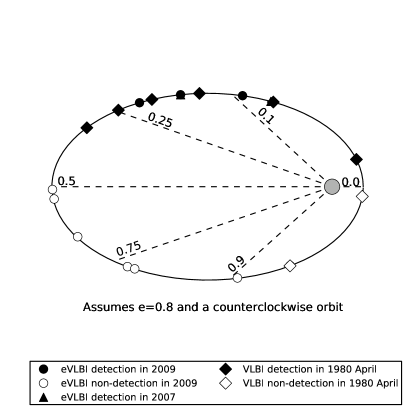 0.25

0.1

0.5

0.0

0.75

0.9

Assumes e=0.8 and a counterclockwise orbit

eVLBI detection in 2009
eVLBI non-detection in 2009
eVLBI detection in 2007
VLBI detection in 1980 April
VLBI non-detection in 1980 April